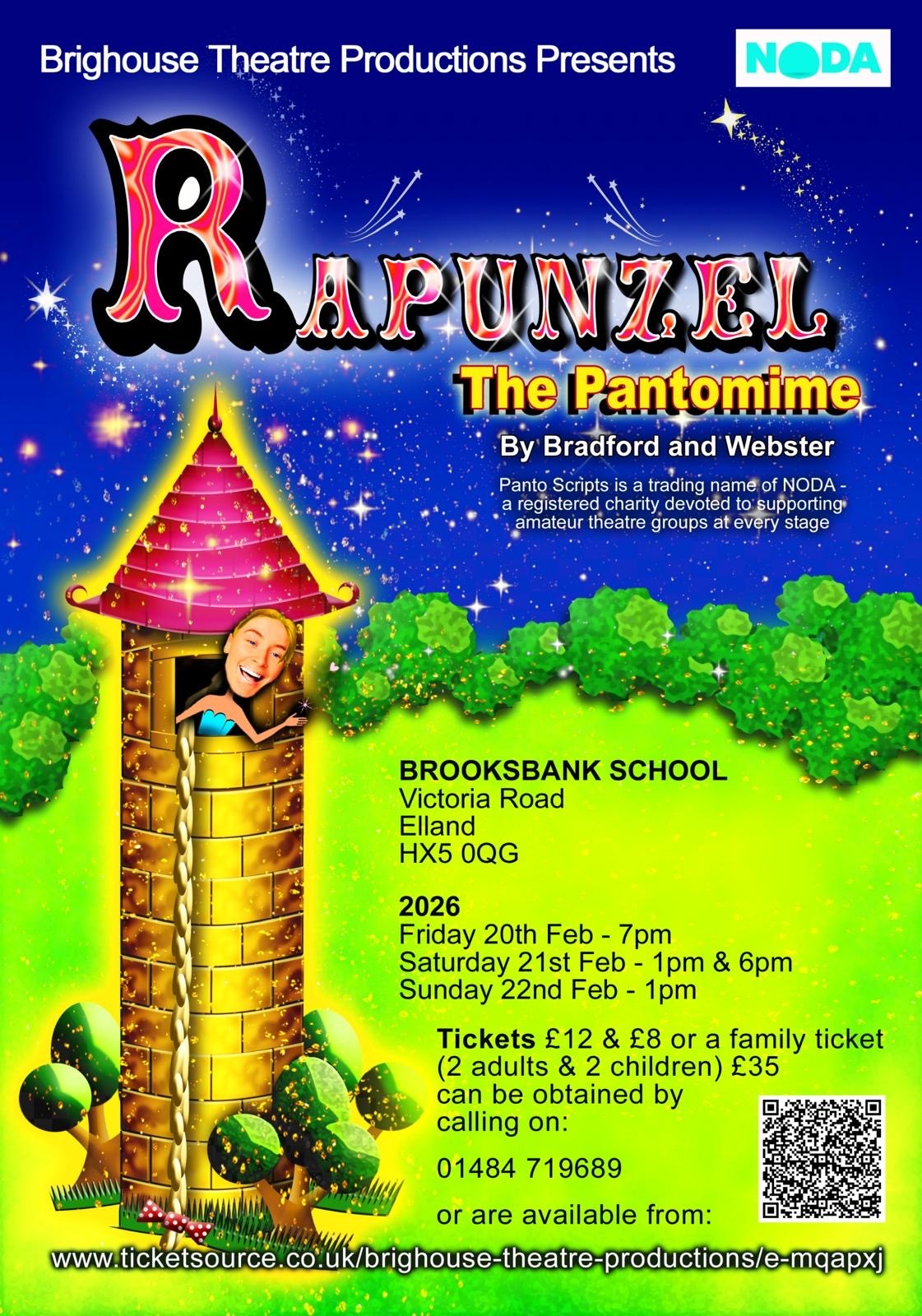 Brighouse Theatre Productions Presents

NODA

RAPUNZEL

The Pantomime

By Bradford and Webster

Panto Scripts is a trading name of NODA - a registered charity devoted to supporting amateur theatre groups at every stage

BROOKSBANK SCHOOL
Victoria Road
Elland
HX5 0QG

2026
Friday 20th Feb - 7pm
Saturday 21st Feb - 1pm & 6pm
Sunday 22nd Feb - 1pm

Tickets £12 & £8 or a family ticket (2 adults & 2 children) £35 can be obtained by calling on:

01484 719689

or are available from:

www.ticketsource.co.uk/brighouse-theatre-productions/e-mqapxj